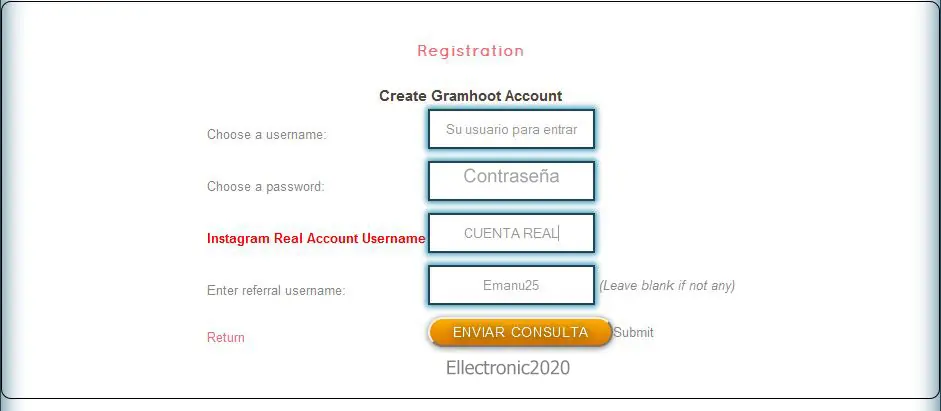 Registration

Create Gramhoot Account

Choose a username: Su usuario para entrar

Choose a password: Contraseña

Instagram Real Account Username CUENTA REAL

Enter referral username: Emanu25 (Leave blank if not any)

Return ENVIAR CONSULTA Submit

Ellectronic2020